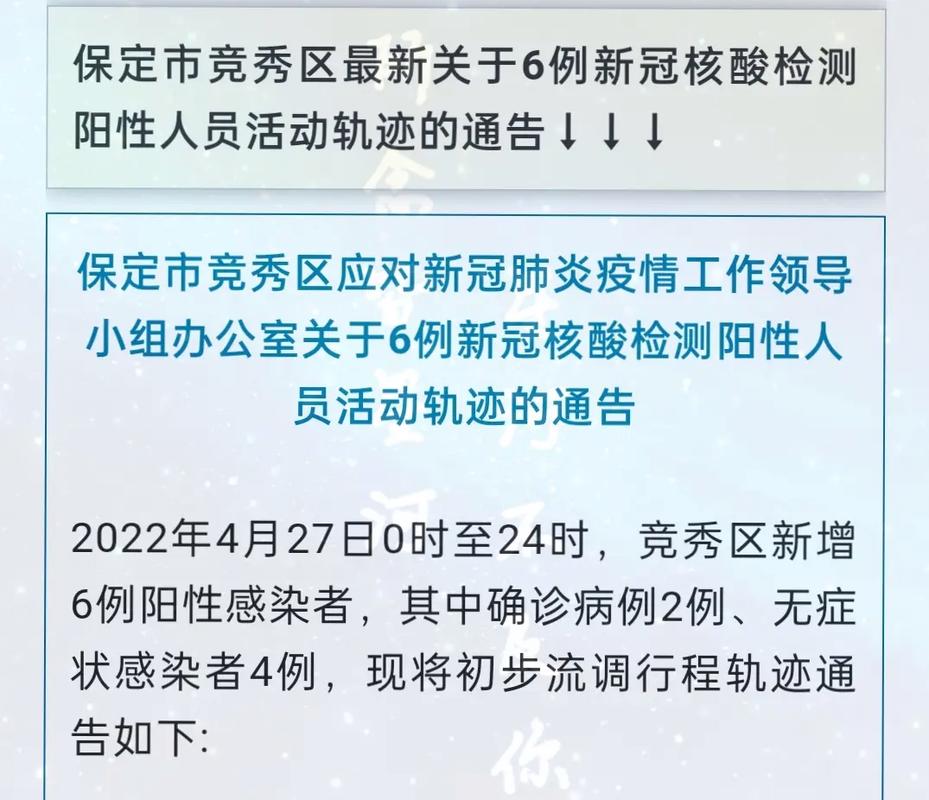 保定市竞秀区最新关于6例新冠核酸检测阳性人员活动轨迹的通告↓↓↓

保定市竞秀区应对新冠肺炎疫情工作领导小组办公室关于6例新冠核酸检测阳性人员活动轨迹的通告

2022年4月27日0时至24时，竞秀区新增6例阳性感染者，其中确诊病例2例、无症状感染者4例，现将初步流调行程轨迹通告如下: